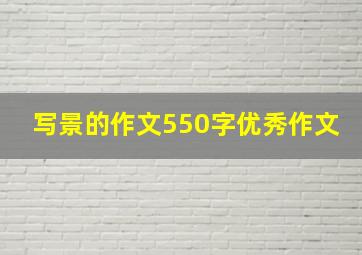 写景的作文550字优秀作文